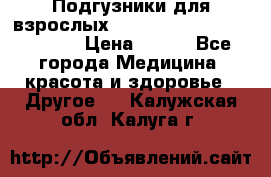 Подгузники для взрослых Цена Все города Медицина красота и здоровье Другое Калужская обл Калуга г

http://Объявлений.сайт